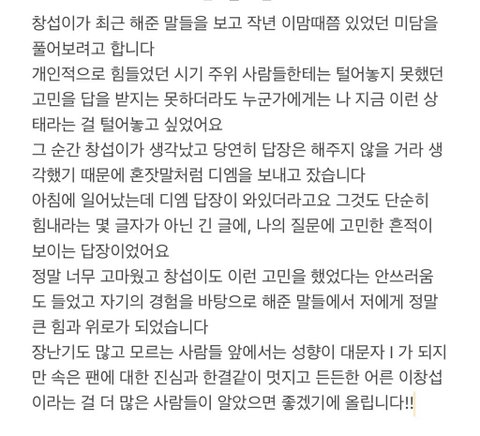 창섭이가 최근 해준 말들을 보고 작년 이맘때쯤 있었던 미담을 풀어보려고 합니다
개인적으로 힘들었던 시기 주위 사람들한테는 털어놓지 못했던 고민을 답을 받지는 못하더라도 누군가에게는 나 지금 이런 상태라는 걸 털어놓고 싶었어요
그 순간 창섭이가 생각났고 당연히 답장은 해주지 않을 거라 생각했기 때문에 혼잣말처럼 디엠을 보내고 잤습니다
아침에 일어났는데 디엠 답장이 와있더라고요 그것도 단순히 힘내라는 몇 글자가 아닌 긴 글에, 나의 질문에 고민한 흔적이 보이는 답장이었어요
정말 너무 고마웠고 창섭이도 이런 고민을 했었다는 안쓰러움도 들었고 자기의 경험을 바탕으로 해준 말들에서 저에게 정말 큰 힘과 위로가 되었습니다
장난기도 많고 모르는 사람들 앞에서는 성향이 대문자 I 가 되지만 속은 팬에 대한 진심과 한결같이 멋지고 든든한 어른 이창섭이라는 걸 더 많은 사람들이 알았으면 좋겠기에 올립니다!!